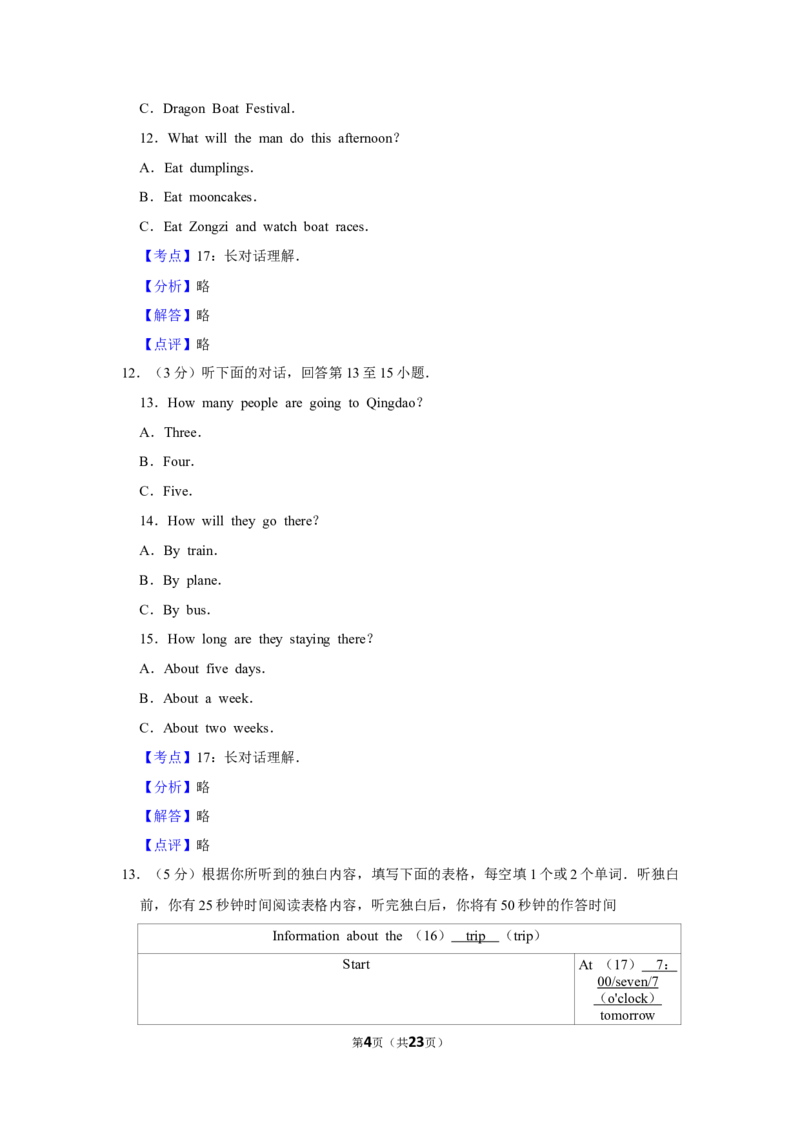 C．Dragon Boat Festival．

12．What will the man do this afternoon？

A．Eat dumplings．

B．Eat mooncakes．

C．Eat Zongzi and watch boat races．

【考点】17：长对话理解．

【分析】略

【解答】略

【点评】略

12．（3分）听下面的对话，回答第13至15小题．

13．How many people are going to Qingdao？

A．Three．

B．Four．

C．Five．

14．How will they go there？

A．By train．

B．By plane．

C．By bus．

15．How long are they staying there？

A．About five days．

B．About a week．

C．About two weeks．

【考点】17：长对话理解．

【分析】略

【解答】略

【点评】略

13．（5分）根据你所听到的独白内容，填写下面的表格，每空填1个或2个单词．听独白前，你有25秒钟时间阅读表格内容，听完独白后，你将有50秒钟的作答时间

| Information about the （16） trip （trip） | |
|---|---|
| Start | At （17） 7：00/seven/7（o'clock） tomorrow |

第4页（共23页）